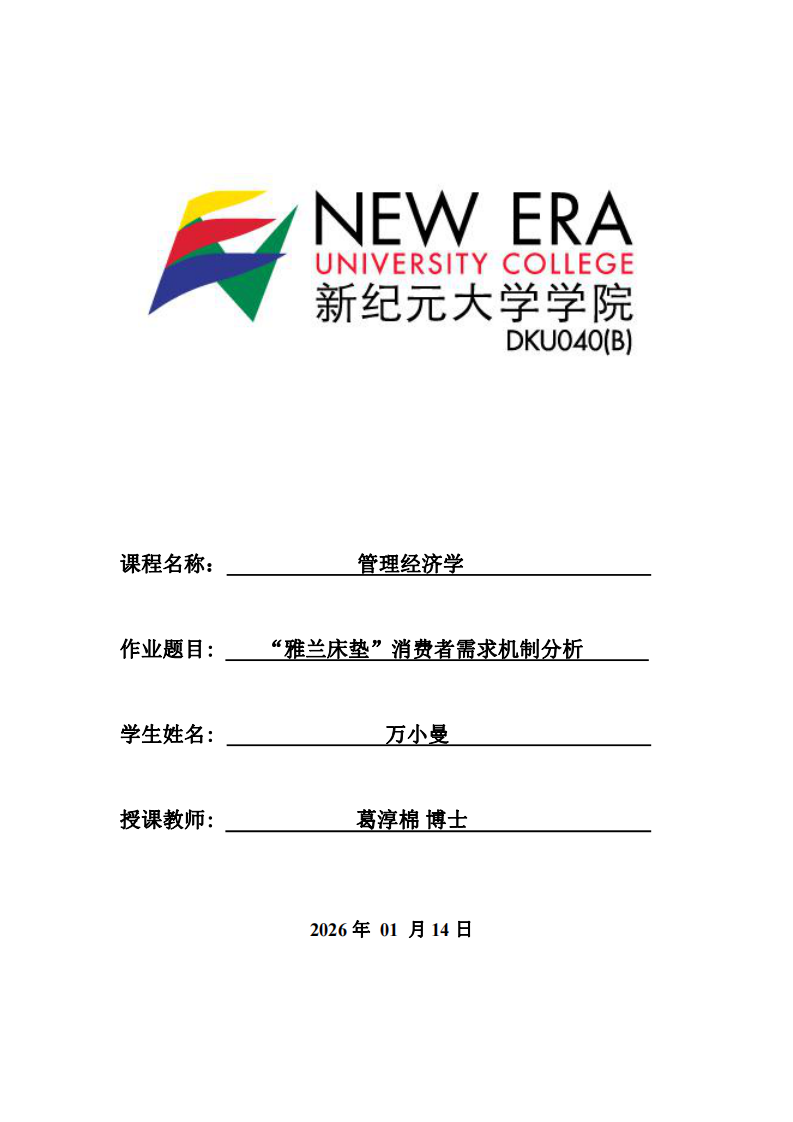 NEW ERA
UNIVERSITY COLLEGE
新纪元大学学院
DKU040(B)

课程名称： 管理经济学

作业题目： “雅兰床垫”消费者需求机制分析

学生姓名： 万小曼

授课教师： 葛淳棉 博士

2026 年 01 月 14 日